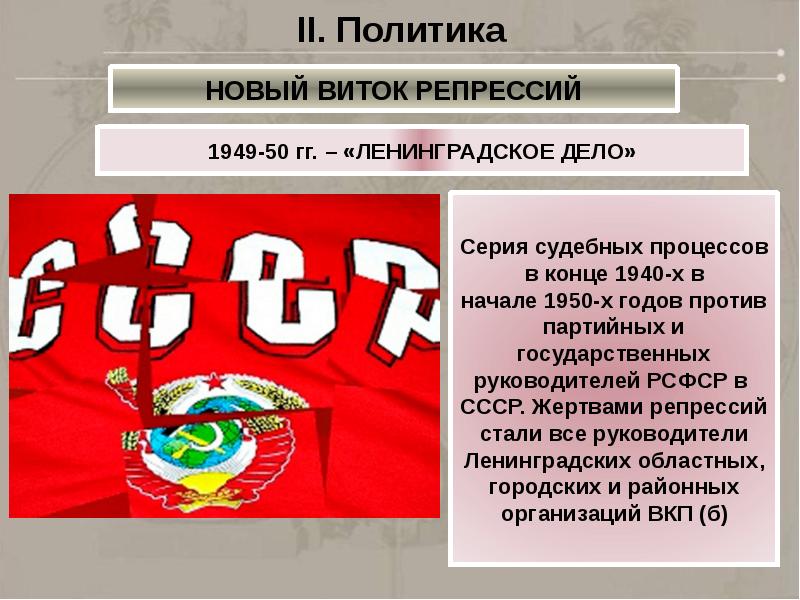 II. Политика

НОВЫЙ ВИТОК РЕПРЕССИЙ

1949-50 гг. – «ЛЕНИНГРАДСКОЕ ДЕЛО»

СССР

Серия судебных процессов в конце 1940-х в начале 1950-х годов против партийных и государственных руководителей РСФСР в СССР. Жертвами репрессий стали все руководители Ленинградских областных, городских и районных организаций ВКП (б)